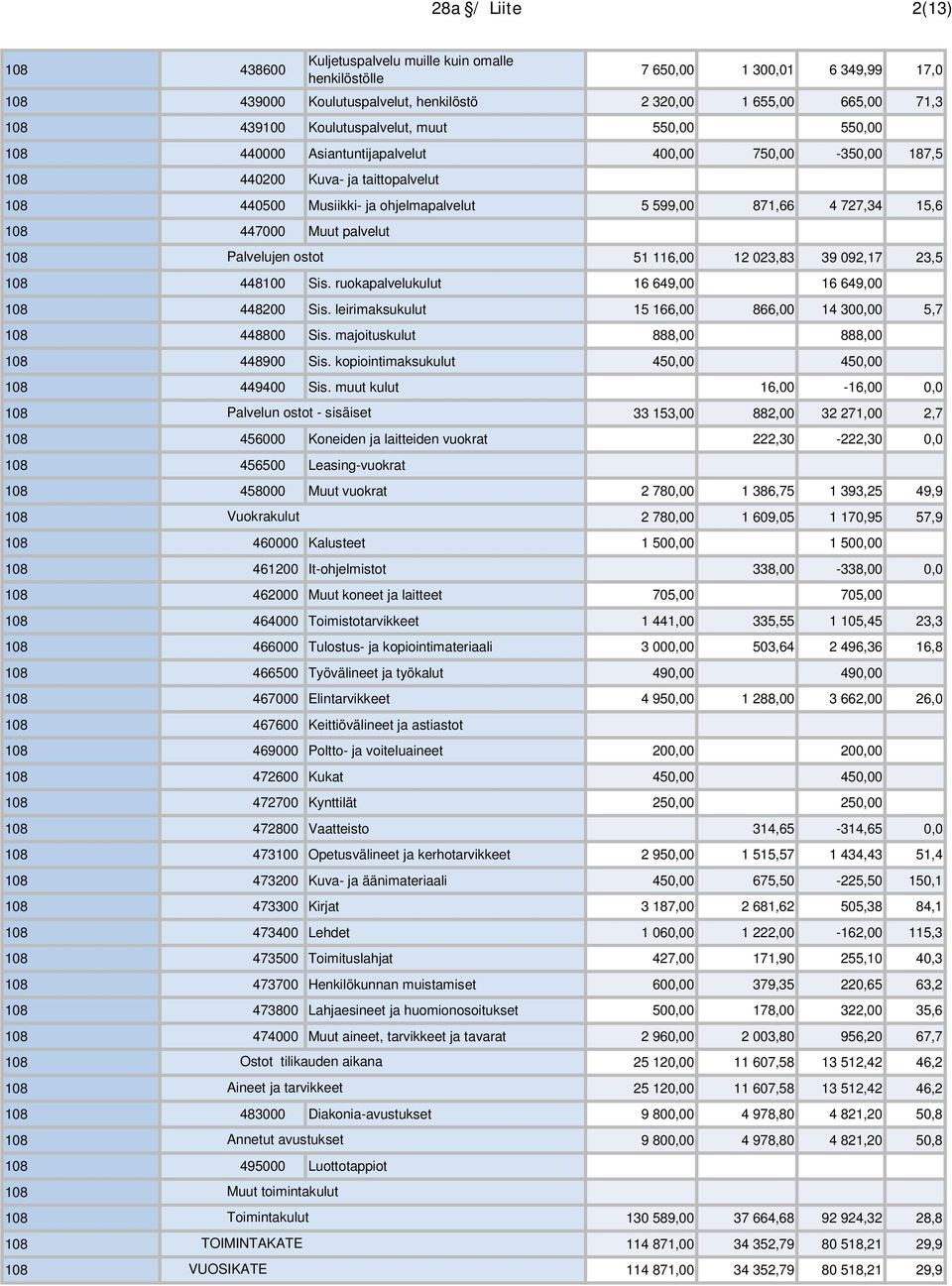 28a §/ Liite 2(13)

| | | | | | | |
|---|---|---|---|---|---|---|
| 108 | 438600 | Kuljetuspalvelu muille kuin omalle henkilöstölle | 7 650,00 | 1 300,01 | 6 349,99 | 17,0 |
| 108 | 439000 | Koulutuspalvelut, henkilöstö | 2 320,00 | 1 655,00 | 665,00 | 71,3 |
| 108 | 439100 | Koulutuspalvelut, muut | 550,00 | | 550,00 | |
| 108 | 440000 | Asiantuntijapalvelut | 400,00 | 750,00 | -350,00 | 187,5 |
| 108 | 440200 | Kuva- ja taittopalvelut | | | | |
| 108 | 440500 | Musiikki- ja ohjelmapalvelut | 5 599,00 | 871,66 | 4 727,34 | 15,6 |
| 108 | 447000 | Muut palvelut | | | | |
| 108 | Palvelujen ostot | | 51 116,00 | 12 023,83 | 39 092,17 | 23,5 |
| 108 | 448100 | Sis. ruokapalvelukulut | 16 649,00 | | 16 649,00 | |
| 108 | 448200 | Sis. leirimaksukulut | 15 166,00 | 866,00 | 14 300,00 | 5,7 |
| 108 | 448800 | Sis. majoituskulut | 888,00 | | 888,00 | |
| 108 | 448900 | Sis. kopiointimaksukulut | 450,00 | | 450,00 | |
| 108 | 449400 | Sis. muut kulut | | 16,00 | -16,00 | 0,0 |
| 108 | Palvelun ostot - sisäiset | | 33 153,00 | 882,00 | 32 271,00 | 2,7 |
| 108 | 456000 | Koneiden ja laitteiden vuokrat | | 222,30 | -222,30 | 0,0 |
| 108 | 456500 | Leasing-vuokrat | | | | |
| 108 | 458000 | Muut vuokrat | 2 780,00 | 1 386,75 | 1 393,25 | 49,9 |
| 108 | Vuokrakulut | | 2 780,00 | 1 609,05 | 1 170,95 | 57,9 |
| 108 | 460000 | Kalusteet | 1 500,00 | | 1 500,00 | |
| 108 | 461200 | It-ohjelmistot | | 338,00 | -338,00 | 0,0 |
| 108 | 462000 | Muut koneet ja laitteet | 705,00 | | 705,00 | |
| 108 | 464000 | Toimistotarvikkeet | 1 441,00 | 335,55 | 1 105,45 | 23,3 |
| 108 | 466000 | Tulostus- ja kopiointimateriaali | 3 000,00 | 503,64 | 2 496,36 | 16,8 |
| 108 | 466500 | Työvälineet ja työkalut | 490,00 | | 490,00 | |
| 108 | 467000 | Elintarvikkeet | 4 950,00 | 1 288,00 | 3 662,00 | 26,0 |
| 108 | 467600 | Keittiövälineet ja astiastot | | | | |
| 108 | 469000 | Poltto- ja voiteluaineet | 200,00 | | 200,00 | |
| 108 | 472600 | Kukat | 450,00 | | 450,00 | |
| 108 | 472700 | Kynttilät | 250,00 | | 250,00 | |
| 108 | 472800 | Vaatteisto | | 314,65 | -314,65 | 0,0 |
| 108 | 473100 | Opetusvälineet ja kerhotarvikkeet | 2 950,00 | 1 515,57 | 1 434,43 | 51,4 |
| 108 | 473200 | Kuva- ja äänimateriaali | 450,00 | 675,50 | -225,50 | 150,1 |
| 108 | 473300 | Kirjat | 3 187,00 | 2 681,62 | 505,38 | 84,1 |
| 108 | 473400 | Lehdet | 1 060,00 | 1 222,00 | -162,00 | 115,3 |
| 108 | 473500 | Toimituslahjat | 427,00 | 171,90 | 255,10 | 40,3 |
| 108 | 473700 | Henkilökunnan muistamiset | 600,00 | 379,35 | 220,65 | 63,2 |
| 108 | 473800 | Lahjaesineet ja huomionosoitukset | 500,00 | 178,00 | 322,00 | 35,6 |
| 108 | 474000 | Muut aineet, tarvikkeet ja tavarat | 2 960,00 | 2 003,80 | 956,20 | 67,7 |
| 108 | Ostot tilikauden aikana | | 25 120,00 | 11 607,58 | 13 512,42 | 46,2 |
| 108 | Aineet ja tarvikkeet | | 25 120,00 | 11 607,58 | 13 512,42 | 46,2 |
| 108 | 483000 | Diakonia-avustukset | 9 800,00 | 4 978,80 | 4 821,20 | 50,8 |
| 108 | Annetut avustukset | | 9 800,00 | 4 978,80 | 4 821,20 | 50,8 |
| 108 | 495000 | Luottotappiot | | | | |
| 108 | Muut toimintakulut | | | | | |
| 108 | Toimintakulut | | 130 589,00 | 37 664,68 | 92 924,32 | 28,8 |
| 108 | TOIMINTAKATE | | 114 871,00 | 34 352,79 | 80 518,21 | 29,9 |
| 108 | VUOSIKATE | | 114 871,00 | 34 352,79 | 80 518,21 | 29,9 |